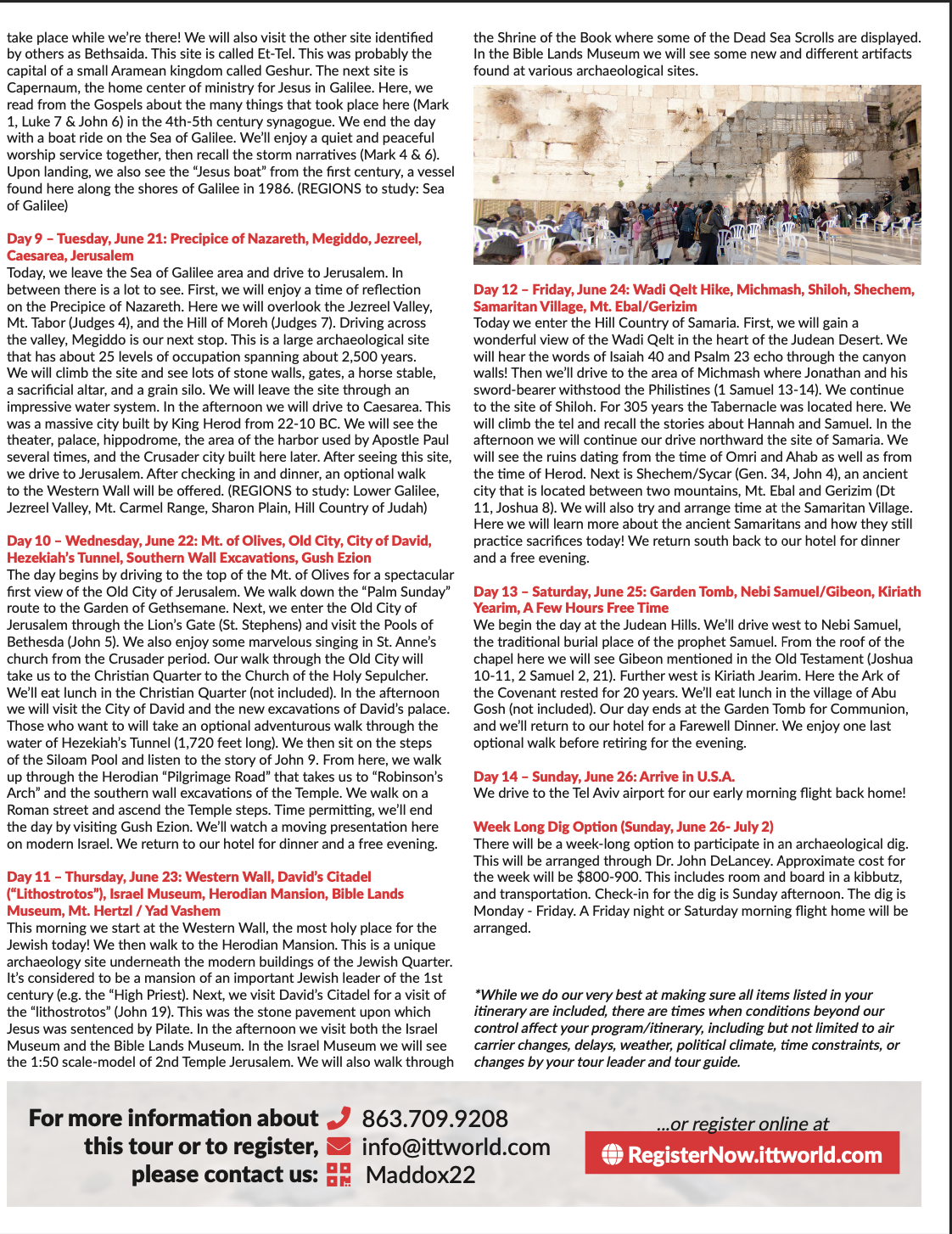 take place while we're there! We will also visit the other site identified by others as Bethsaida. This site is called Et-Tel. This was probably the capital of a small Aramean kingdom called Geshur. The next site is Capernaum, the home center of ministry for Jesus in Galilee. Here, we read from the Gospels about the many things that took place here (Mark 1, Luke 7 & John 6) in the 4th-5th century synagogue. We end the day with a boat ride on the Sea of Galilee. We'll enjoy a quiet and peaceful worship service together, then recall the storm narratives (Mark 4 & 6). Upon landing, we also see the "Jesus boat" from the first century, a vessel found here along the shores of Galilee in 1986. (REGIONS to study: Sea of Galilee)

Day 9 – Tuesday, June 21: Precipice of Nazareth, Megiddo, Jezreel, Caesarea, Jerusalem
Today, we leave the Sea of Galilee area and drive to Jerusalem. In between there is a lot to see. First, we will enjoy a time of reflection on the Precipice of Nazareth. Here we will overlook the Jezreel Valley, Mt. Tabor (Judges 4), and the Hill of Moreh (Judges 7). Driving across the valley, Megiddo is our next stop. This is a large archaeological site that has about 25 levels of occupation spanning about 2,500 years. We will climb the site and see lots of stone walls, gates, a horse stable, a sacrificial altar, and a grain silo. We will leave the site through an impressive water system. In the afternoon we will drive to Caesarea. This was a massive city built by King Herod from 22-10 BC. We will see the theater, palace, hippodrome, the area of the harbor used by Apostle Paul several times, and the Crusader city built here later. After seeing this site, we drive to Jerusalem. After checking in and dinner, an optional walk to the Western Wall will be offered. (REGIONS to study: Lower Galilee, Jezreel Valley, Mt. Carmel Range, Sharon Plain, Hill Country of Judah)

Day 10 – Wednesday, June 22: Mt. of Olives, Old City, City of David, Hezekiah's Tunnel, Southern Wall Excavations, Gush Ezion
The day begins by driving to the top of the Mt. of Olives for a spectacular first view of the Old City of Jerusalem. We walk down the "Palm Sunday" route to the Garden of Gethsemane. Next, we enter the Old City of Jerusalem through the Lion's Gate (St. Stephens) and visit the Pools of Bethesda (John 5). We also enjoy some marvelous singing in St. Anne's church from the Crusader period. Our walk through the Old City will take us to the Christian Quarter to the Church of the Holy Sepulcher. We'll eat lunch in the Christian Quarter (not included). In the afternoon we will visit the City of David and the new excavations of David's palace. Those who want to will take an optional adventurous walk through the water of Hezekiah's Tunnel (1,720 feet long). We then sit on the steps of the Siloam Pool and listen to the story of John 9. From here, we walk up through the Herodian "Pilgrimage Road" that takes us to "Robinson's Arch" and the southern wall excavations of the Temple. We walk on a Roman street and ascend the Temple steps. Time permitting, we'll end the day by visiting Gush Ezion. We'll watch a moving presentation here on modern Israel. We return to our hotel for dinner and a free evening.

Day 11 – Thursday, June 23: Western Wall, David's Citadel ("Lithostrotos"), Israel Museum, Herodian Mansion, Bible Lands Museum, Mt. Hertzl / Yad Vashem
This morning we start at the Western Wall, the most holy place for the Jewish today! We then walk to the Herodian Mansion. This is a unique archaeology site underneath the modern buildings of the Jewish Quarter. It's considered to be a mansion of an important Jewish leader of the 1st century (e.g. the "High Priest). Next, we visit David's Citadel for a visit of the "lithostrotos" (John 19). This was the stone pavement upon which Jesus was sentenced by Pilate. In the afternoon we visit both the Israel Museum and the Bible Lands Museum. In the Israel Museum we will see the 1:50 scale-model of 2nd Temple Jerusalem. We will also walk through the Shrine of the Book where some of the Dead Sea Scrolls are displayed. In the Bible Lands Museum we will see some new and different artifacts found at various archaeological sites.

Day 12 – Friday, June 24: Wadi Qelt Hike, Michmash, Shiloh, Shechem, Samaritan Village, Mt. Ebal/Gerizim
Today we enter the Hill Country of Samaria. First, we will gain a wonderful view of the Wadi Qelt in the heart of the Judean Desert. We will hear the words of Isaiah 40 and Psalm 23 echo through the canyon walls! Then we'll drive to the area of Michmash where Jonathan and his sword-bearer withstood the Philistines (1 Samuel 13-14). We continue to the site of Shiloh. For 305 years the Tabernacle was located here. We will climb the tel and recall the stories about Hannah and Samuel. In the afternoon we will continue our drive northward the site of Samaria. We will see the ruins dating from the time of Omri and Ahab as well as from the time of Herod. Next is Shechem/Sycar (Gen. 34, John 4), an ancient city that is located between two mountains, Mt. Ebal and Gerizim (Dt 11, Joshua 8). We will also try and arrange time at the Samaritan Village. Here we will learn more about the ancient Samaritans and how they still practice sacrifices today! We return south back to our hotel for dinner and a free evening.

Day 13 – Saturday, June 25: Garden Tomb, Nebi Samuel/Gibeon, Kiriath Yearim, A Few Hours Free Time
We begin the day at the Judean Hills. We'll drive west to Nebi Samuel, the traditional burial place of the prophet Samuel. From the roof of the chapel here we will see Gibeon mentioned in the Old Testament (Joshua 10-11, 2 Samuel 2, 21). Further west is Kiriath Jearim. Here the Ark of the Covenant rested for 20 years. We'll eat lunch in the village of Abu Gosh (not included). Our day ends at the Garden Tomb for Communion, and we'll return to our hotel for a Farewell Dinner. We enjoy one last optional walk before retiring for the evening.

Day 14 – Sunday, June 26: Arrive in U.S.A.
We drive to the Tel Aviv airport for our early morning flight back home!

Week Long Dig Option (Sunday, June 26- July 2)
There will be a week-long option to participate in an archaeological dig. This will be arranged through Dr. John DeLancey. Approximate cost for the week will be $800-900. This includes room and board in a kibbutz, and transportation. Check-in for the dig is Sunday afternoon. The dig is Monday - Friday. A Friday night or Saturday morning flight home will be arranged.

*While we do our very best at making sure all items listed in your itinerary are included, there are times when conditions beyond our control affect your program/itinerary, including but not limited to air carrier changes, delays, weather, political climate, time constraints, or changes by your tour leader and tour guide.

For more information about this tour or to register, please contact us:
863.709.9208
info@ittworld.com
Maddox22

...or register online at
RegisterNow.ittworld.com